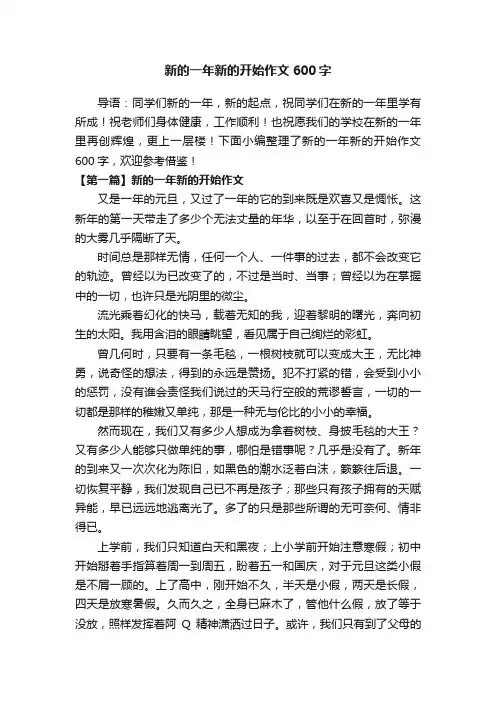 新的一年新的开始作文 600 字

导语：同学们新的一年，新的起点，祝同学们在新的一年里学有所成！祝老师们身体健康，工作顺利！也祝愿我们的学校在新的一年里再创辉煌，更上一层楼！下面小编整理了新的一年新的开始作文 600 字，欢迎参考借鉴！

【第一篇】新的一年新的开始作文

又是一年的元旦，又过了一年的它的到来既是欢喜又是惆怅。这新年的第一天带走了多少个无法丈量的年华，以至于在回首时，弥漫的大雾几乎隔断了天。

时间总是那样无情，任何一个人、一件事的过去，都不会改变它的轨迹。曾经以为已改变了的，不过是当时、当事；曾经以为在掌握中的一切，也许只是光阴里的微尘。

流光乘着幻化的快马，载着无知的我，迎着黎明的曙光，奔向初生的太阳。我用含泪的眼睛眺望，看见属于自己绚烂的彩虹。

曾几何时，只要有一条毛毯，一根树枝就可以变成大王，无比神勇，说奇怪的想法，得到的永远是赞扬。犯不打紧的错，会受到小小的惩罚，没有谁会责怪我们说过的天马行空般的荒谬誓言，一切的一切都是那样的稚嫩又单纯，那是一种无与伦比的小小的幸福。

然而现在，我们又有多少人想成为拿着树枝、身披毛毯的大王？又有多少人能够只做单纯的事，哪怕是错事呢？几乎是没有了。新年的到来又一次次化为陈旧，如黑色的潮水泛着白沫，簌簌往后退。一切恢复平静，我们发现自己已不再是孩子；那些只有孩子拥有的天赋异能，早已远远地逃离光了。多了的只是那些所谓的无可奈何、情非得已。

上学前，我们只知道白天和黑夜；上小学前开始注意寒假；初中开始掰着手指算着周一到周五，盼着五一和国庆，对于元旦这类小假是不屑一顾的。上了高中，刚开始不久，半天是小假，两天是长假，四天是放寒暑假。久而久之，全身已麻木了，管他什么假，放了等于没放，照样发挥着阿 Q 精神潇洒过日子。或许，我们只有到了父母的